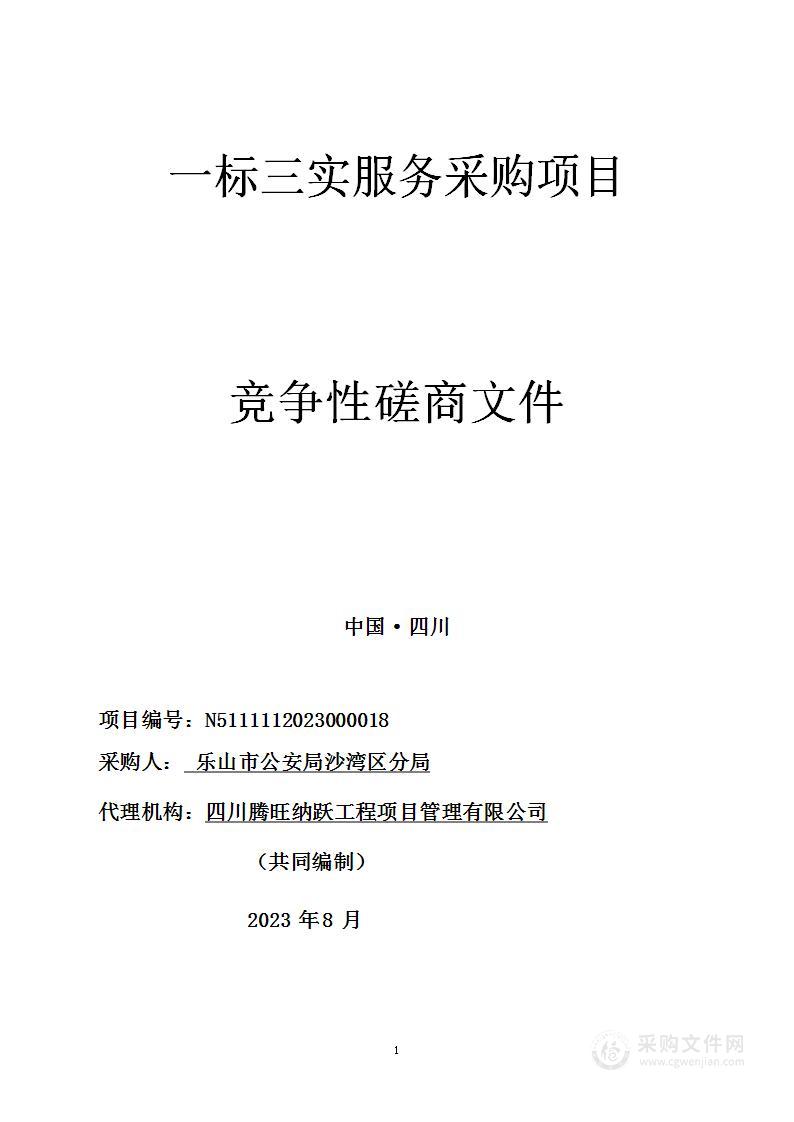 一标三实服务采购项目

竞争性磋商文件

中国·四川

项目编号：N5111112023000018

采购人： 乐山市公安局沙湾区分局

代理机构：四川腾旺纳跃工程项目管理有限公司

（共同编制）

2023 年 8 月

1

采购文件网
www.cgwenjian.com